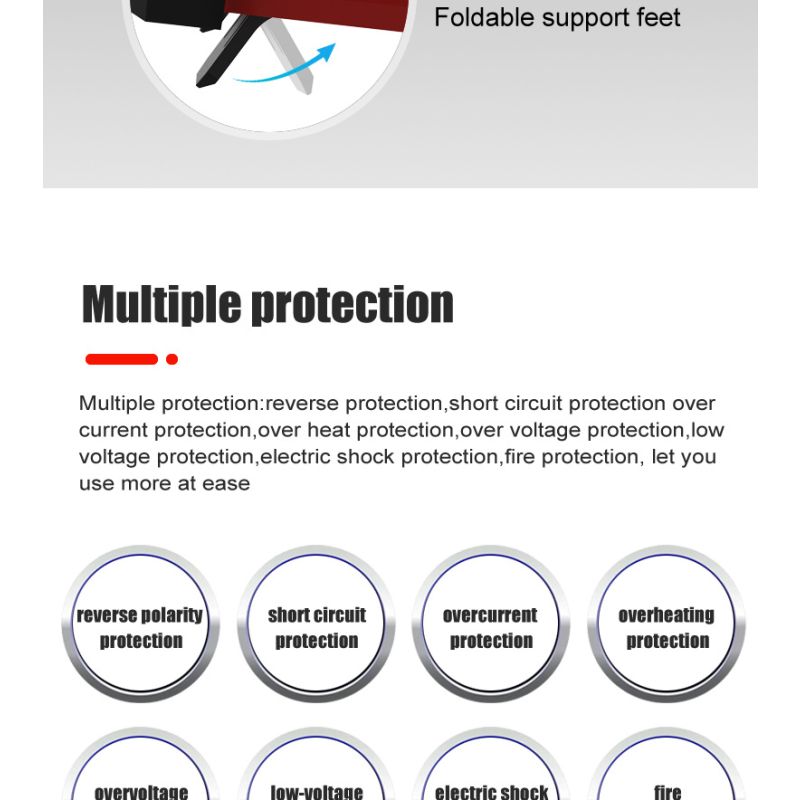 Foldable support feet

Multiple protection

Multiple protection:reverse protection,short circuit protection over current protection,over heat protection,over voltage protection,low voltage protection,electric shock protection,fire protection, let you use more at ease

reverse polarity protection

short circuit protection

overcurrent protection

overheating protection

overvoltage

low-voltage

electric shock

fire